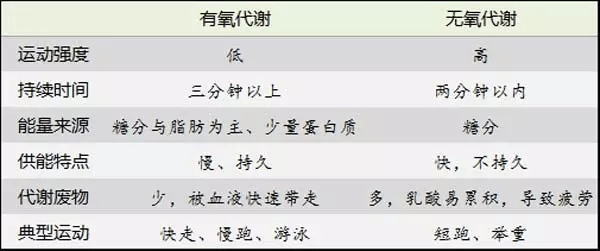 | | 有氧代谢 | 无氧代谢 |
|---|---|---|
| 运动强度 | 低 | 高 |
| 持续时间 | 三分钟以上 | 两分钟以内 |
| 能量来源 | 糖分与脂肪为主、少量蛋白质 | 糖分 |
| 供能特点 | 慢、持久 | 快，不持久 |
| 代谢废物 | 少，被血液快速带走 | 多，乳酸易累积，导致疲劳 |
| 典型运动 | 快走、慢跑、游泳 | 短跑、举重 |